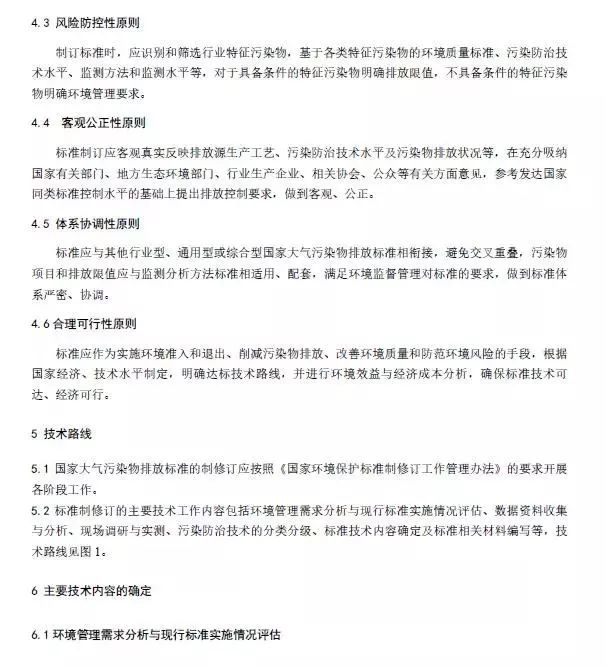 4.3 风险防控性原则

制订标准时，应识别和筛选行业特征污染物，基于各类特征污染物的环境质量标准、污染防治技术水平、监测方法和监测水平等，对于具备条件的特征污染物明确排放限值，不具备条件的特征污染物明确环境管理要求。

4.4 客观公正性原则

标准制订应客观真实反映排放源生产工艺、污染防治技术水平及污染物排放状况等，在充分吸纳国家有关部门、地方生态环境部门、行业生产企业、相关协会、公众等有关方面意见，参考发达国家同类标准控制水平的基础上提出排放控制要求，做到客观、公正。

4.5 体系协调性原则

标准应与其他行业型、通用型或综合型国家大气污染物排放标准相衔接，避免交叉重叠，污染物项目和排放限值应与监测分析方法标准相适用、配套，满足环境监督管理对标准的要求，做到标准体系严密、协调。

4.6 合理可行性原则

标准应作为实施环境准入和退出、削减污染物排放、改善环境质量和防范环境风险的手段，根据国家经济、技术水平制定，明确达标技术路线，并进行环境效益与经济成本分析，确保标准技术可达、经济可行。

5 技术路线

5.1 国家大气污染物排放标准的制修订应按照《国家环境保护标准制修订工作管理办法》的要求开展各阶段工作。
5.2 标准制修订的主要技术工作内容包括环境管理需求分析与现行标准实施情况评估、数据资料收集与分析、现场调研与实测、污染防治技术的分类分级、标准技术内容确定及标准相关材料编写等，技术路线见图 1。

6 主要技术内容的确定

6.1 环境管理需求分析与现行标准实施情况评估